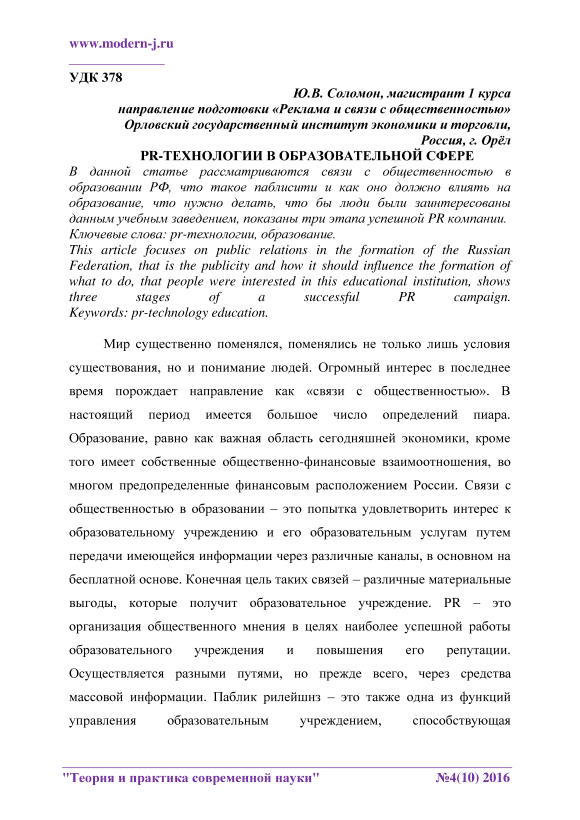 www.modern-j.ru

УДК 378

Ю.В. Соломон, магистрант 1 курса
направление подготовки «Реклама и связи с общественностью»
Орловский государственный институт экономики и торговли,
Россия, г. Орёл

PR-ТЕХНОЛОГИИ В ОБРАЗОВАТЕЛЬНОЙ СФЕРЕ

В данной статье рассматриваются связи с общественностью в образовании РФ, что такое паблисити и как оно должно влиять на образование, что нужно делать, что бы люди были заинтересованы данным учебным заведением, показаны три этапа успешной PR компании.
Ключевые слова: pr-технологии, образование.
This article focuses on public relations in the formation of the Russian Federation, that is the publicity and how it should influence the formation of what to do, that people were interested in this educational institution, shows three stages of a successful PR campaign.
Keywords: pr-technology education.

Мир существенно поменялся, поменялись не только лишь условия существования, но и понимание людей. Огромный интерес в последнее время порождает направление как «связи с общественностью». В настоящий период имеется большое число определений пиара. Образование, равно как важная область сегодняшней экономики, кроме того имеет собственные общественно-финансовые взаимоотношения, во многом предопределенные финансовым расположением России. Связи с общественностью в образовании – это попытка удовлетворить интерес к образовательному учреждению и его образовательным услугам путем передачи имеющейся информации через различные каналы, в основном на бесплатной основе. Конечная цель таких связей – различные материальные выгоды, которые получит образовательное учреждение. PR – это организация общественного мнения в целях наиболее успешной работы образовательного учреждения и повышения его репутации. Осуществляется разными путями, но прежде всего, через средства массовой информации. Паблик рилейшнз – это также одна из функций управления образовательным учреждением, способствующая

"Теория и практика современной науки" №4(10) 2016